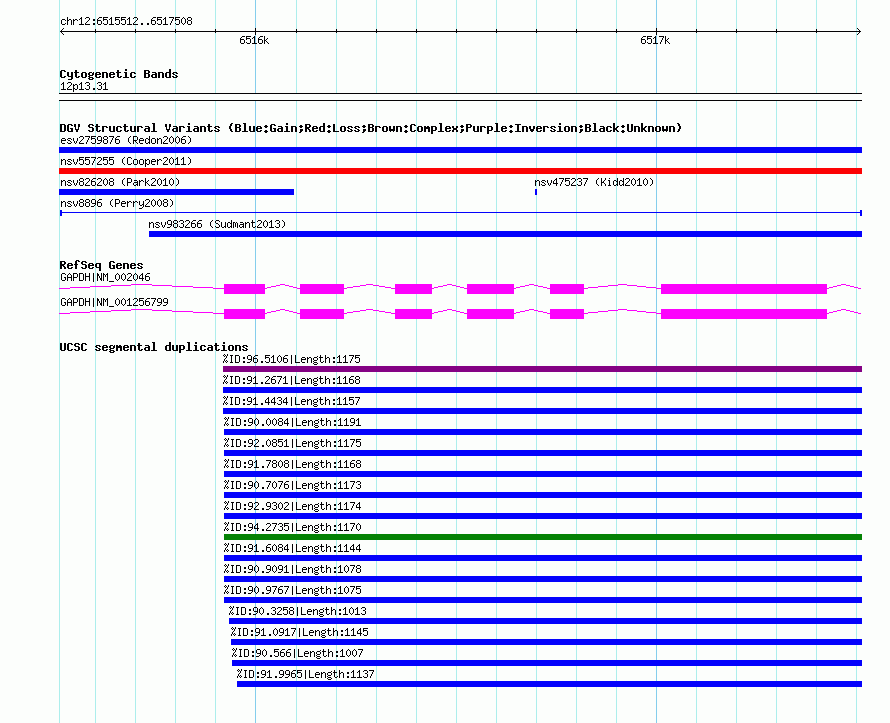 chr12:6515512..6517508

6516k

6517k

Cytogenetic Bands
12p13.31

DGV Structural Variants (Blue:Gain;Red:Loss;Brown:Complex;Purple:Inversion;Black:Unknown)
esv2759876 (Redon2006)

nsv557255 (Cooper2011)

nsv826208 (Park2010)

nsv475237 (Kidd2010)

nsv8896 (Perry2008)

nsv983266 (Sudmant2013)

RefSeq Genes
GAPDH|NM_002046

GAPDH|NM_001256799

UCSC segmental duplications
%ID:96.5106|Length:1175
%ID:91.2671|Length:1168
%ID:91.4434|Length:1157
%ID:90.0084|Length:1191
%ID:92.0851|Length:1175
%ID:91.7808|Length:1168
%ID:90.7076|Length:1173
%ID:92.9302|Length:1174
%ID:94.2735|Length:1170
%ID:91.6084|Length:1144
%ID:90.9091|Length:1078
%ID:90.9767|Length:1075
%ID:90.3258|Length:1013
%ID:91.0917|Length:1145
%ID:90.566|Length:1007
%ID:91.9965|Length:1137